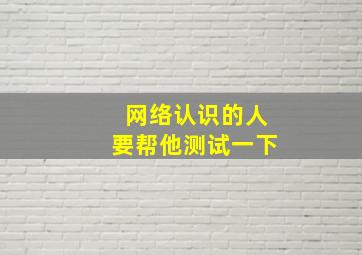 网络认识的人
要帮他测试一下